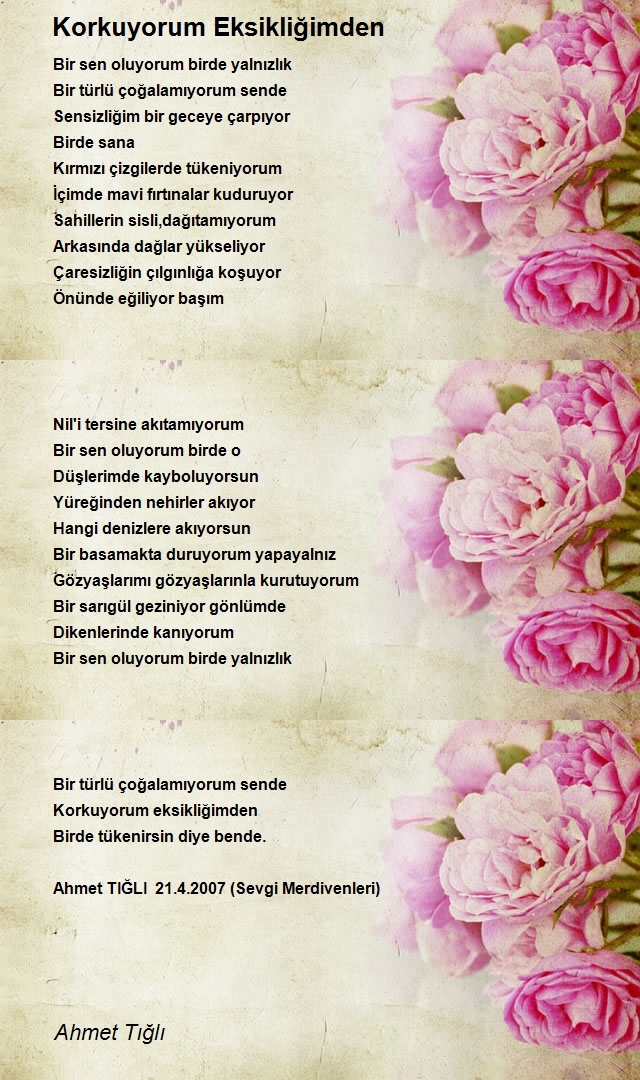 Korkuyorum Eksikliğimden

Bir sen oluyorum birde yalnızlık
Bir türlü çoğalamıyorum sende
Sensizliğim bir geceye çarpıyor
Birde sana
Kırmızı çizgilerde tükeniyorum
İçimde mavi fırtınalar kuduruyor
Sahillerin sisli,dağıtamıyorum
Arkasında dağlar yükseliyor
Çaresizliğin çılgınlığa koşuyor
Önünde eğiliyor başım

Nil'i tersine akıtamıyorum
Bir sen oluyorum birde o
Düşlerimde kayboluyorsun
Yüreğinden nehirler akıyor
Hangi denizlere akıyorsun
Bir basamakta duruyorum yapayalnız
Gözyaşlarımı gözyaşlarınla kurutuyorum
Bir sarıgül geziniyor gönlümde
Dikenlerinde kanıyorum
Bir sen oluyorum birde yalnızlık

Bir türlü çoğalamıyorum sende
Korkuyorum eksikliğimden
Birde tükenirsin diye bende.

Ahmet TIĞLI 21.4.2007 (Sevgi Merdivenleri)

Ahmet Tığlı